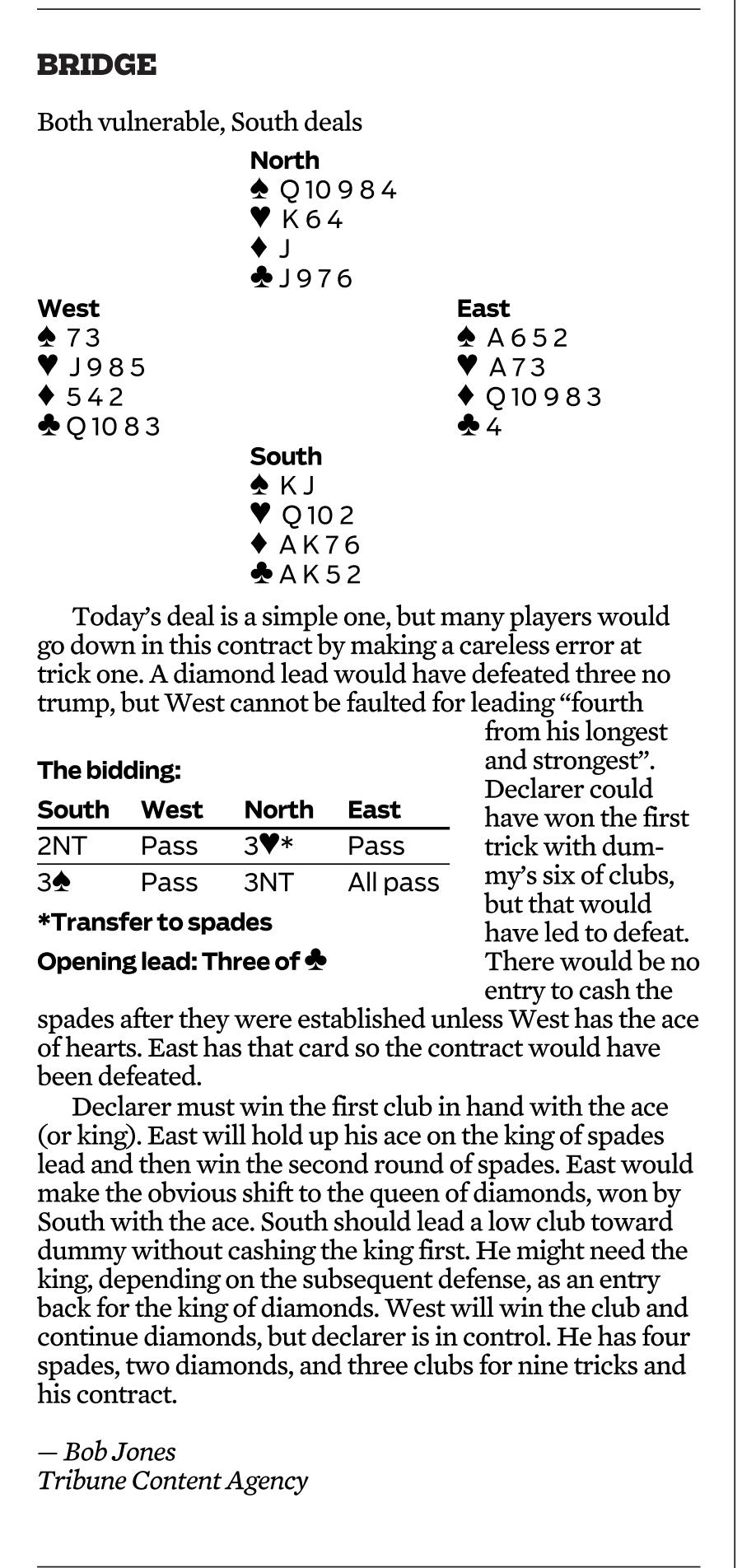 BRIDGE

Both vulnerable, South deals

North
♠ Q 10 9 8 4
♥ K 6 4
♦ J
♣ J 9 7 6

West
♠ 7 3
♥ J 9 8 5
♦ 5 4 2
♣ Q 10 8 3

East
♠ A 6 5 2
♥ A 7 3
♦ Q 10 9 8 3
♣ 4

South
♠ K J
♥ Q 10 2
♦ A K 7 6
♣ A K 5 2

Today's deal is a simple one, but many players would go down in this contract by making a careless error at trick one. A diamond lead would have defeated three no trump, but West cannot be faulted for leading "fourth from his longest and strongest". Declarer could have won the first trick with dummy's six of clubs, but that would have led to defeat. There would be no entry to cash the spades after they were established unless West has the ace of hearts. East has that card so the contract would have been defeated.

The bidding:

| South | West | North | East |
|---|---|---|---|
| 2NT | Pass | 3♥* | Pass |
| 3♠ | Pass | 3NT | All pass |

*Transfer to spades

Opening lead: Three of ♣

Declarer must win the first club in hand with the ace (or king). East will hold up his ace on the king of spades lead and then win the second round of spades. East would make the obvious shift to the queen of diamonds, won by South with the ace. South should lead a low club toward dummy without cashing the king first. He might need the king, depending on the subsequent defense, as an entry back for the king of diamonds. West will win the club and continue diamonds, but declarer is in control. He has four spades, two diamonds, and three clubs for nine tricks and his contract.

— Bob Jones
Tribune Content Agency